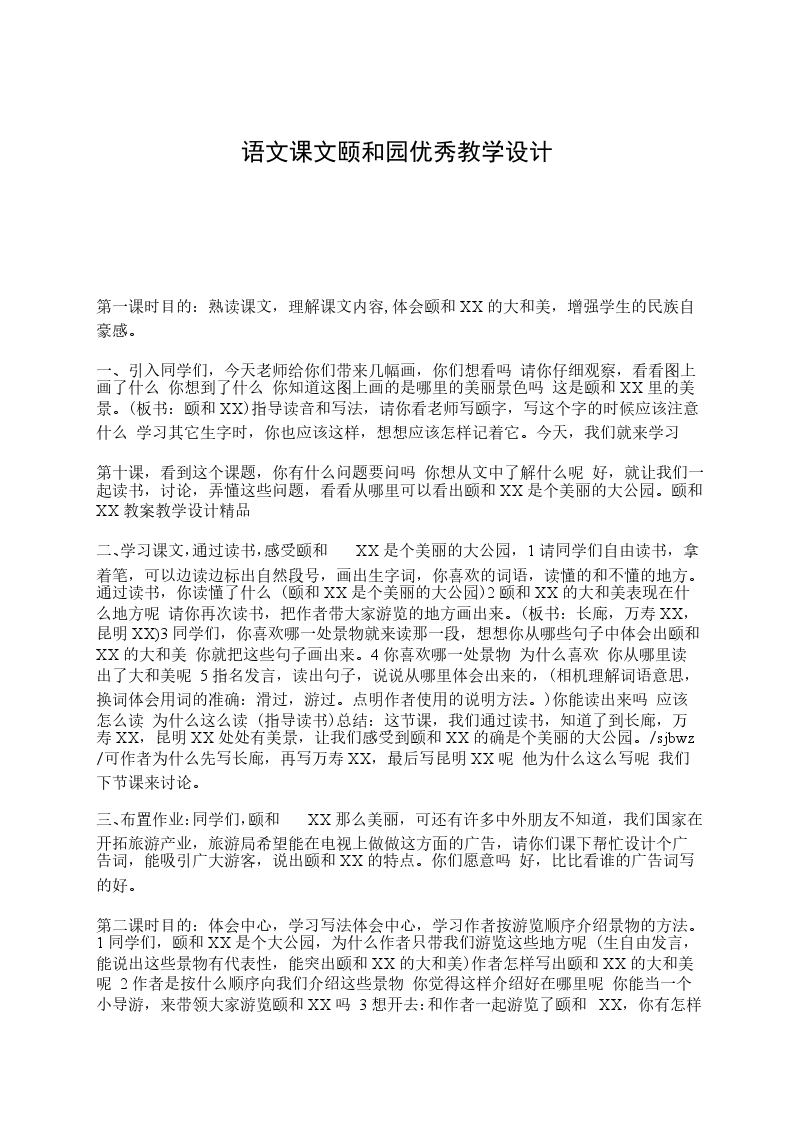 语文课文颐和园优秀教学设计

第一课时目的：熟读课文，理解课文内容,体会颐和XX的大和美，增强学生的民族自豪感。

一、引入同学们，今天老师给你们带来几幅画，你们想看吗 请你仔细观察，看看图上画了什么 你想到了什么 你知道这图上画的是哪里的美丽景色吗 这是颐和XX里的美景。(板书：颐和XX)指导读音和写法，请你看老师写颐字，写这个字的时候应该注意什么 学习其它生字时，你也应该这样，想想应该怎样记着它。今天，我们就来学习

第十课，看到这个课题，你有什么问题要问吗 你想从文中了解什么呢 好，就让我们一起读书，讨论，弄懂这些问题，看看从哪里可以看出颐和XX是个美丽的大公园。颐和XX教案教学设计精品

二、学习课文,通过读书,感受颐和 XX是个美丽的大公园，1请同学们自由读书，拿着笔，可以边读边标出自然段号，画出生字词，你喜欢的词语，读懂的和不懂的地方。通过读书，你读懂了什么 (颐和XX是个美丽的大公园)2颐和XX的大和美表现在什么地方呢 请你再次读书，把作者带大家游览的地方画出来。(板书：长廊，万寿XX，昆明XX)3同学们，你喜欢哪一处景物就来读那一段，想想你从哪些句子中体会出颐和XX的大和美 你就把这些句子画出来。4你喜欢哪一处景物 为什么喜欢 你从哪里读出了大和美呢 5指名发言，读出句子，说说从哪里体会出来的，(相机理解词语意思，换词体会用词的准确：滑过，游过。点明作者使用的说明方法。)你能读出来吗 应该怎么读 为什么这么读 (指导读书)总结：这节课，我们通过读书，知道了到长廊，万寿XX，昆明XX处处有美景，让我们感受到颐和XX的确是个美丽的大公园。/sjbwz/可作者为什么先写长廊，再写万寿XX，最后写昆明XX呢 他为什么这么写呢 我们下节课来讨论。

三、布置作业:同学们,颐和 XX那么美丽，可还有许多中外朋友不知道，我们国家在开拓旅游产业，旅游局希望能在电视上做做这方面的广告，请你们课下帮忙设计个广告词，能吸引广大游客，说出颐和XX的特点。你们愿意吗 好，比比看谁的广告词写的好。

第二课时目的：体会中心，学习写法体会中心，学习作者按游览顺序介绍景物的方法。1同学们，颐和XX是个大公园，为什么作者只带我们游览这些地方呢 (生自由发言，能说出这些景物有代表性，能突出颐和XX的大和美)作者怎样写出颐和XX的大和美呢 2作者是按什么顺序向我们介绍这些景物 你觉得这样介绍好在哪里呢 你能当一个小导游，来带领大家游览颐和XX吗 3想开去:和作者一起游览了颐和 XX，你有怎样